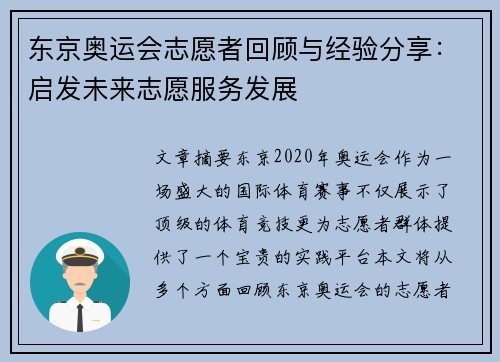 东京奥运会志愿者回顾与经验分享：启发未来志愿服务发展

文章摘要东京2020年奥运会作为一场盛大的国际体育赛事不仅展示了顶级的体育竞技更为志愿者群体提供了一个宝贵的实践平台本文将从多个方面回顾东京奥运会的志愿者